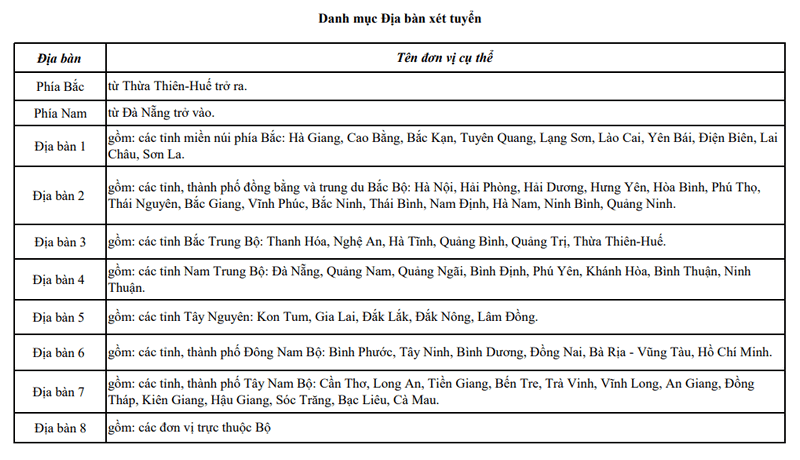 Danh mục Địa bàn xét tuyển

| Địa bàn | Tên đơn vị cụ thể |
|---|---|
| Phía Bắc | từ Thừa Thiên-Huế trở ra. |
| Phía Nam | từ Đà Nẵng trở vào. |
| Địa bàn 1 | gồm: các tỉnh miền núi phía Bắc: Hà Giang, Cao Bằng, Bắc Kạn, Tuyên Quang, Lạng Sơn, Lào Cai, Yên Bái, Điện Biên, Lai Châu, Sơn La. |
| Địa bàn 2 | gồm: các tỉnh, thành phố đồng bằng và trung du Bắc Bộ: Hà Nội, Hải Phòng, Hải Dương, Hưng Yên, Hòa Bình, Phú Thọ, Thái Nguyên, Bắc Giang, Vĩnh Phúc, Bắc Ninh, Thái Bình, Nam Định, Hà Nam, Ninh Bình, Quảng Ninh. |
| Địa bàn 3 | gồm: các tỉnh Bắc Trung Bộ: Thanh Hóa, Nghệ An, Hà Tĩnh, Quảng Bình, Quảng Trị, Thừa Thiên-Huế. |
| Địa bàn 4 | gồm: các tỉnh Nam Trung Bộ: Đà Nẵng, Quảng Nam, Quảng Ngãi, Bình Định, Phú Yên, Khánh Hòa, Bình Thuận, Ninh Thuận. |
| Địa bàn 5 | gồm: các tỉnh Tây Nguyên: Kon Tum, Gia Lai, Đắk Lắk, Đắk Nông, Lâm Đồng. |
| Địa bàn 6 | gồm: các tỉnh, thành phố Đông Nam Bộ: Bình Phước, Tây Ninh, Bình Dương, Đồng Nai, Bà Rịa - Vũng Tàu, Hồ Chí Minh. |
| Địa bàn 7 | gồm: các tỉnh, thành phố Tây Nam Bộ: Cần Thơ, Long An, Tiền Giang, Bến Tre, Trà Vinh, Vĩnh Long, An Giang, Đồng Tháp, Kiên Giang, Hậu Giang, Sóc Trăng, Bạc Liêu, Cà Mau. |
| Địa bàn 8 | gồm: các đơn vị trực thuộc Bộ |